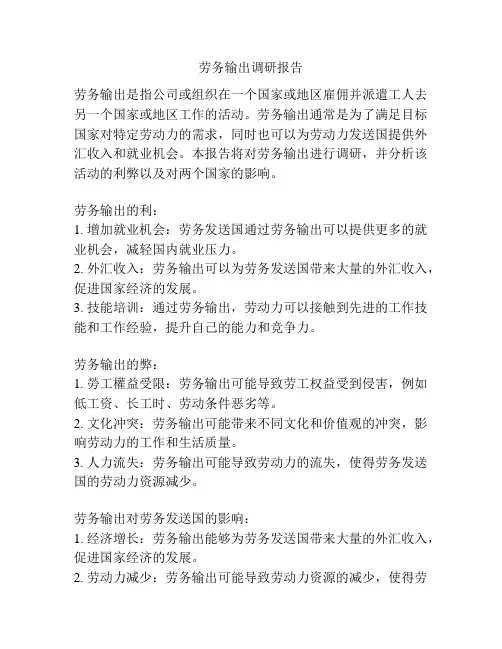 劳务输出调研报告

劳务输出是指公司或组织在一个国家或地区雇佣并派遣工人去另一个国家或地区工作的活动。劳务输出通常是为了满足目标国家对特定劳动力的需求，同时也可以为劳动力发送国提供外汇收入和就业机会。本报告将对劳务输出进行调研，并分析该活动的利弊以及对两个国家的影响。

劳务输出的利：
1. 增加就业机会：劳务发送国通过劳务输出可以提供更多的就业机会，减轻国内就业压力。
2. 外汇收入：劳务输出可以为劳务发送国带来大量的外汇收入，促进国家经济的发展。
3. 技能培训：通过劳务输出，劳动力可以接触到先进的工作技能和工作经验，提升自己的能力和竞争力。

劳务输出的弊：
1. 劳工權益受限：劳务输出可能导致劳工权益受到侵害，例如低工资、长工时、劳动条件恶劣等。
2. 文化冲突：劳务输出可能带来不同文化和价值观的冲突，影响劳动力的工作和生活质量。
3. 人力流失：劳务输出可能导致劳动力的流失，使得劳务发送国的劳动力资源减少。

劳务输出对劳务发送国的影响：
1. 经济增长：劳务输出能够为劳务发送国带来大量的外汇收入，促进国家经济的发展。
2. 劳动力减少：劳务输出可能导致劳动力资源的减少，使得劳